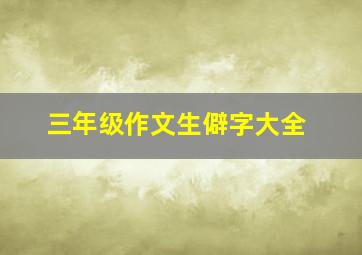 三年级作文生僻字大全